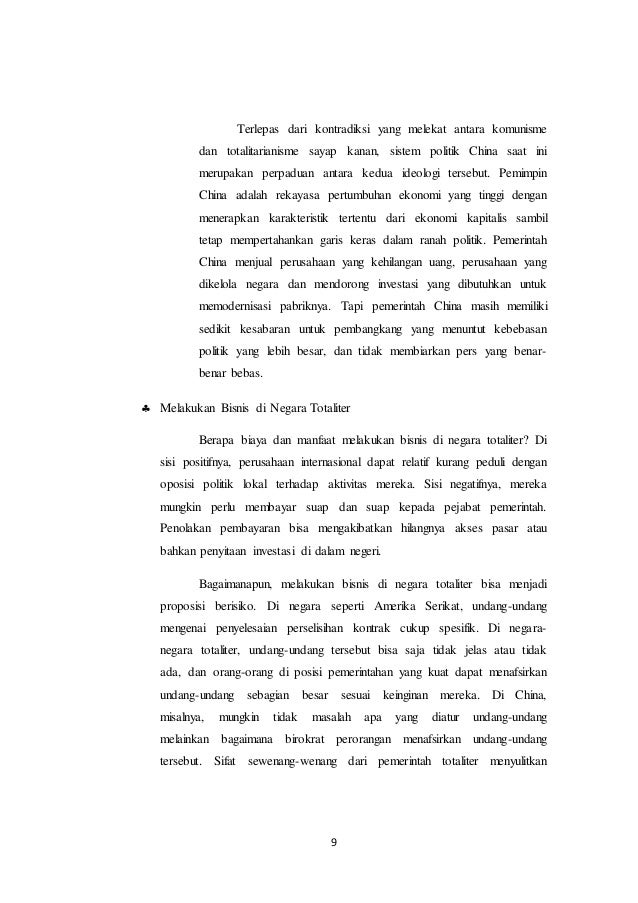 Terlepas dari kontradiksi yang melekat antara komunisme dan totalitarianisme sayap kanan, sistem politik China saat ini merupakan perpaduan antara kedua ideologi tersebut. Pemimpin China adalah rekayasa pertumbuhan ekonomi yang tinggi dengan menerapkan karakteristik tertentu dari ekonomi kapitalis sambil tetap mempertahankan garis keras dalam ranah politik. Pemerintah China menjual perusahaan yang kehilangan uang, perusahaan yang dikelola negara dan mendorong investasi yang dibutuhkan untuk memodernisasi pabriknya. Tapi pemerintah China masih memiliki sedikit kesabaran untuk pembangkang yang menuntut kebebasan politik yang lebih besar, dan tidak membiarkan pers yang benar-benar bebas.

♣ Melakukan Bisnis di Negara Totaliter

Berapa biaya dan manfaat melakukan bisnis di negara totaliter? Di sisi positifnya, perusahaan internasional dapat relatif kurang peduli dengan oposisi politik lokal terhadap aktivitas mereka. Sisi negatifnya, mereka mungkin perlu membayar suap dan suap kepada pejabat pemerintah. Penolakan pembayaran bisa mengakibatkan hilangnya akses pasar atau bahkan penyitaan investasi di dalam negeri.

Bagaimanapun, melakukan bisnis di negara totaliter bisa menjadi proposisi berisiko. Di negara seperti Amerika Serikat, undang-undang mengenai penyelesaian perselisihan kontrak cukup spesifik. Di negara-negara totaliter, undang-undang tersebut bisa saja tidak jelas atau tidak ada, dan orang-orang di posisi pemerintahan yang kuat dapat menafsirkan undang-undang sebagian besar sesuai keinginan mereka. Di China, misalnya, mungkin tidak masalah apa yang diatur undang-undang melainkan bagaimana birokrat perorangan menafsirkan undang-undang tersebut. Sifat sewenang-wenang dari pemerintah totaliter menyulitkan

9